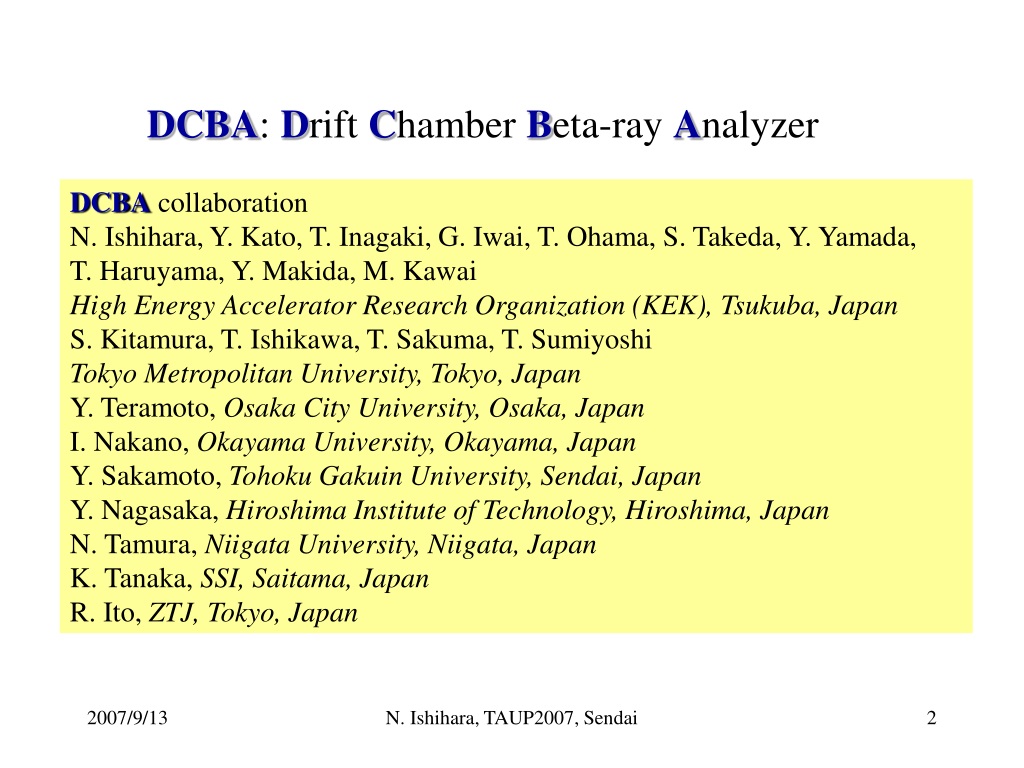 DCBA: Drift Chamber Beta-ray Analyzer

DCBA collaboration
N. Ishihara, Y. Kato, T. Inagaki, G. Iwai, T. Ohama, S. Takeda, Y. Yamada, T. Haruyama, Y. Makida, M. Kawai
High Energy Accelerator Research Organization (KEK), Tsukuba, Japan
S. Kitamura, T. Ishikawa, T. Sakuma, T. Sumiyoshi
Tokyo Metropolitan University, Tokyo, Japan
Y. Teramoto, Osaka City University, Osaka, Japan
I. Nakano, Okayama University, Okayama, Japan
Y. Sakamoto, Tohoku Gakuin University, Sendai, Japan
Y. Nagasaka, Hiroshima Institute of Technology, Hiroshima, Japan
N. Tamura, Niigata University, Niigata, Japan
K. Tanaka, SSI, Saitama, Japan
R. Ito, ZTJ, Tokyo, Japan

2007/9/13
N. Ishihara, TAUP2007, Sendai
2